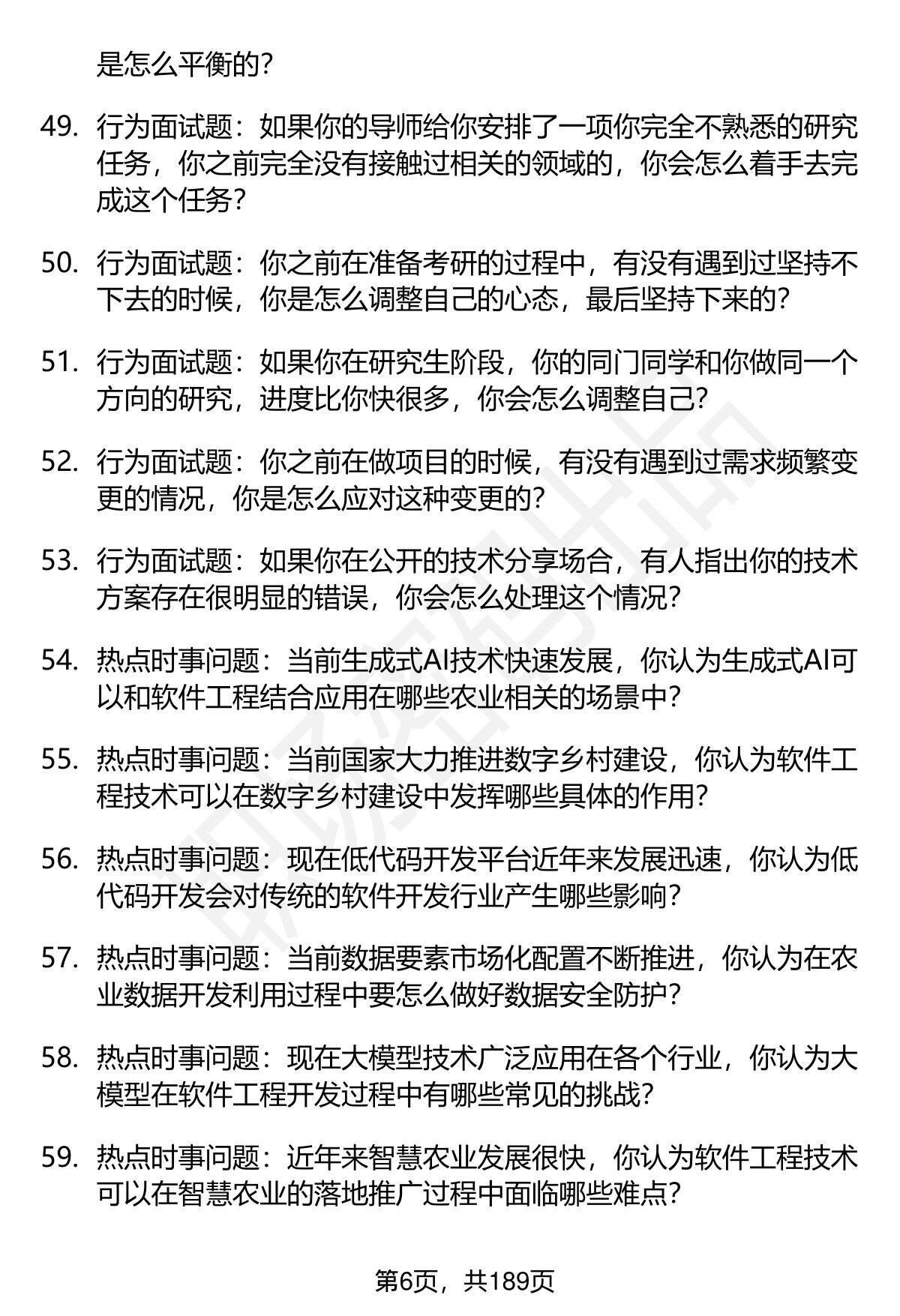 是怎么平衡的？

49. 行为面试题：如果你的导师给你安排了一项你完全不熟悉的研究任务，你之前完全没有接触过相关的领域的，你会怎么着手去完成这个任务？

50. 行为面试题：你之前在准备考研的过程中，有没有遇到过坚持不下去的时候，你是怎么调整自己的心态，最后坚持下来的？

51. 行为面试题：如果你在研究生阶段，你的同门同学和你做同一个方向的研究，进度比你快很多，你会怎么调整自己？

52. 行为面试题：你之前在做项目的时候，有没有遇到过需求频繁变更的情况，你是怎么应对这种变更的？

53. 行为面试题：如果你在公开的技术分享场合，有人指出你的技术方案存在很明显的错误，你会怎么处理这个情况？

54. 热点时事问题：当前生成式AI技术快速发展，你认为生成式AI可以和软件工程结合应用在哪些农业相关的场景中？

55. 热点时事问题：当前国家大力推进数字乡村建设，你认为软件工程技术可以在数字乡村建设中发挥哪些具体的作用？

56. 热点时事问题：现在低代码开发平台近年来发展迅速，你认为低代码开发会对传统的软件开发行业产生哪些影响？

57. 热点时事问题：当前数据要素市场化配置不断推进，你认为在农业数据开发利用过程中要怎么做好数据安全防护？

58. 热点时事问题：现在大模型技术广泛应用在各个行业，你认为大模型在软件工程开发过程中有哪些常见的挑战？

59. 热点时事问题：近年来智慧农业发展很快，你认为软件工程技术可以在智慧农业的落地推广过程中面临哪些难点？

第6页，共189页